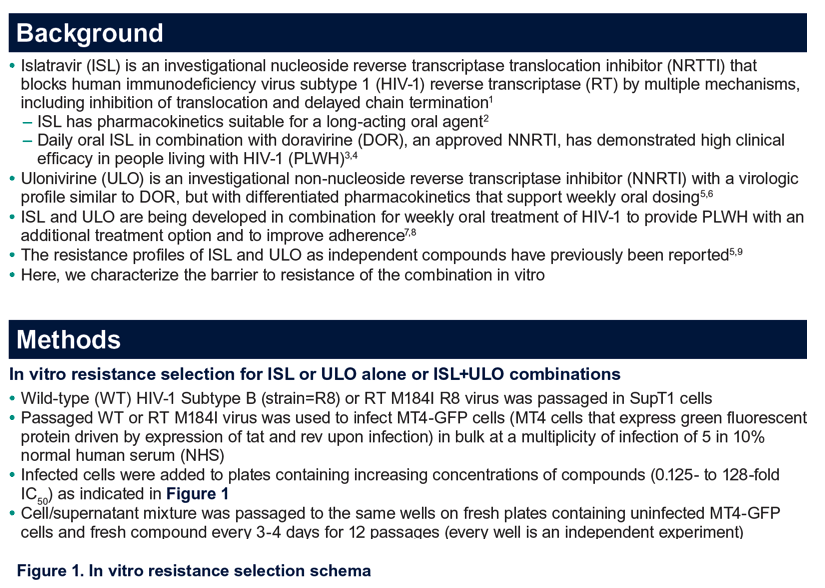 Background

• Islatravir (ISL) is an investigational nucleoside reverse transcriptase translocation inhibitor (NRTTI) that blocks human immunodeficiency virus subtype 1 (HIV-1) reverse transcriptase (RT) by multiple mechanisms, including inhibition of translocation and delayed chain termination$^1$
– ISL has pharmacokinetics suitable for a long-acting oral agent$^2$
– Daily oral ISL in combination with doravirine (DOR), an approved NNRTI, has demonstrated high clinical efficacy in people living with HIV-1 (PLWH)$^{3,4}$
• Ulonivirine (ULO) is an investigational non-nucleoside reverse transcriptase inhibitor (NNRTI) with a virologic profile similar to DOR, but with differentiated pharmacokinetics that support weekly oral dosing$^{5,6}$
• ISL and ULO are being developed in combination for weekly oral treatment of HIV-1 to provide PLWH with an additional treatment option and to improve adherence$^{7,8}$
• The resistance profiles of ISL and ULO as independent compounds have previously been reported$^{5,9}$
• Here, we characterize the barrier to resistance of the combination in vitro

Methods

In vitro resistance selection for ISL or ULO alone or ISL+ULO combinations
• Wild-type (WT) HIV-1 Subtype B (strain=R8) or RT M184I R8 virus was passaged in SupT1 cells
• Passaged WT or RT M184I virus was used to infect MT4-GFP cells (MT4 cells that express green fluorescent protein driven by expression of tat and rev upon infection) in bulk at a multiplicity of infection of 5 in 10% normal human serum (NHS)
• Infected cells were added to plates containing increasing concentrations of compounds (0.125- to 128-fold $IC_{50}$) as indicated in Figure 1
• Cell/supernatant mixture was passaged to the same wells on fresh plates containing uninfected MT4-GFP cells and fresh compound every 3-4 days for 12 passages (every well is an independent experiment)

Figure 1. In vitro resistance selection schema